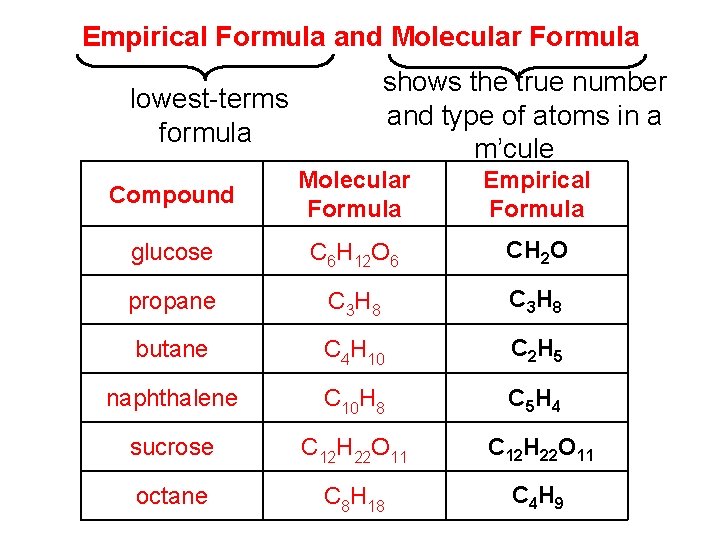 Empirical Formula and Molecular Formula

lowest-terms formula

shows the true number and type of atoms in a m’cule

| Compound | Molecular Formula | Empirical Formula |
|---|---|---|
| glucose | $C_6H_{12}O_6$ | $CH_2O$ |
| propane | $C_3H_8$ | $C_3H_8$ |
| butane | $C_4H_{10}$ | $C_2H_5$ |
| naphthalene | $C_{10}H_8$ | $C_5H_4$ |
| sucrose | $C_{12}H_{22}O_{11}$ | $C_{12}H_{22}O_{11}$ |
| octane | $C_8H_{18}$ | $C_4H_9$ |